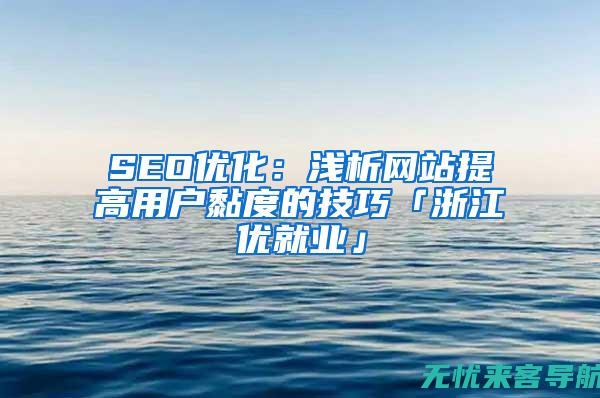 SEO优化：浅析网站提高用户黏度的技巧「浙江优就业」

无忧来客导航